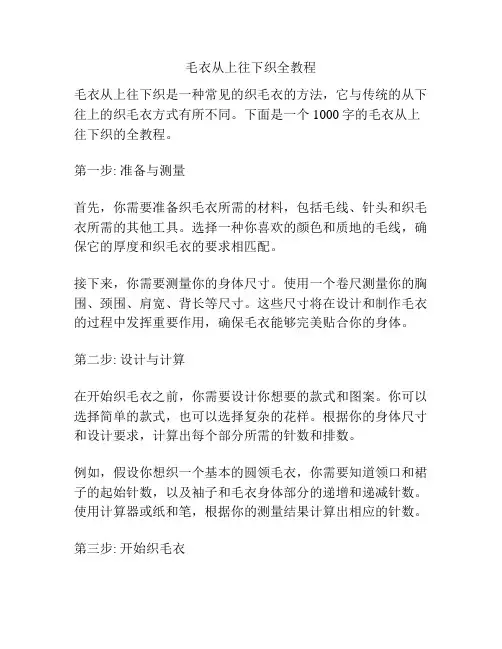 毛衣从上往下织全教程

毛衣从上往下织是一种常见的织毛衣的方法，它与传统的从下往上的织毛衣方式有所不同。下面是一个 1000 字的毛衣从上往下织的全教程。

第一步: 准备与测量

首先，你需要准备织毛衣所需的材料，包括毛线、针头和织毛衣所需的其他工具。选择一种你喜欢的颜色和质地的毛线，确保它的厚度和织毛衣的要求相匹配。

接下来，你需要测量你的身体尺寸。使用一个卷尺测量你的胸围、颈围、肩宽、背长等尺寸。这些尺寸将在设计和制作毛衣的过程中发挥重要作用，确保毛衣能够完美贴合你的身体。

第二步: 设计与计算

在开始织毛衣之前，你需要设计你想要的款式和图案。你可以选择简单的款式，也可以选择复杂的花样。根据你的身体尺寸和设计要求，计算出每个部分所需的针数和排数。

例如，假设你想织一个基本的圆领毛衣，你需要知道领口和裙子的起始针数，以及袖子和毛衣身体部分的递增和递减针数。使用计算器或纸和笔，根据你的测量结果计算出相应的针数。

第三步: 开始织毛衣